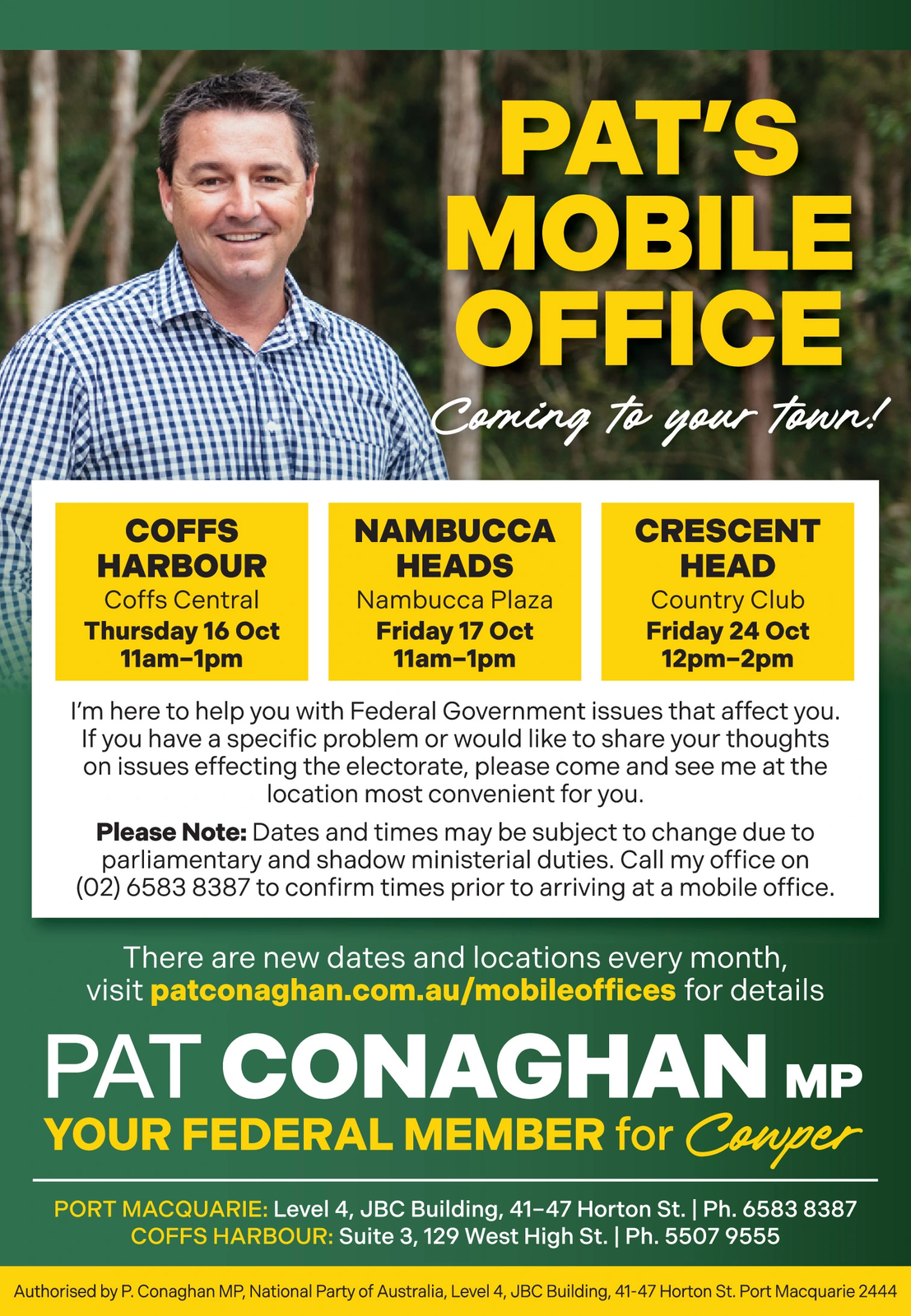 PAT'S MOBILE OFFICE

Coming to your town!

COFFS HARBOUR
Coffs Central
Thursday 16 Oct
11am–1pm

NAMBUCCA HEADS
Nambucca Plaza
Friday 17 Oct
11am–1pm

CRESCENT HEAD
Country Club
Friday 24 Oct
12pm–2pm

I'm here to help you with Federal Government issues that affect you. If you have a specific problem or would like to share your thoughts on issues effecting the electorate, please come and see me at the location most convenient for you.

Please Note: Dates and times may be subject to change due to parliamentary and shadow ministerial duties. Call my office on (02) 6583 8387 to confirm times prior to arriving at a mobile office.

There are new dates and locations every month, visit patconaghan.com.au/mobileoffices for details

PAT CONAGHAN MP
YOUR FEDERAL MEMBER for Cowper

PORT MACQUARIE: Level 4, JBC Building, 41–47 Horton St. | Ph. 6583 8387
COFFS HARBOUR: Suite 3, 129 West High St. | Ph. 5507 9555

Authorised by P. Conaghan MP, National Party of Australia, Level 4, JBC Building, 41-47 Horton St. Port Macquarie 2444